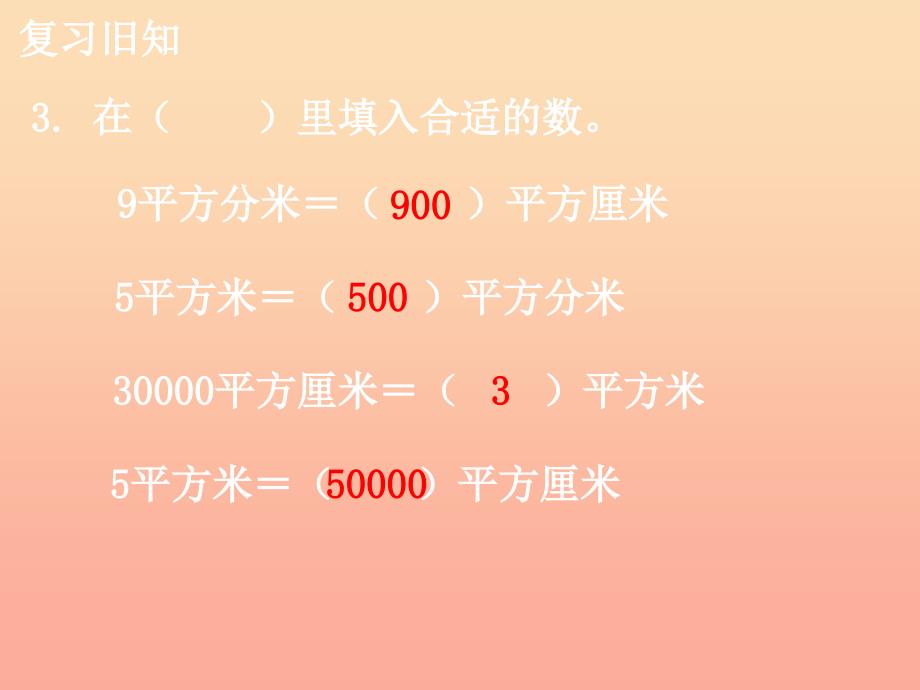 复习旧知

3. 在（　　）里填入合适的数。

9平方分米＝（ 900 ）平方厘米

5平方米＝（ 500 ）平方分米

30000平方厘米＝（ 3 ）平方米

5平方米＝（50000）平方厘米